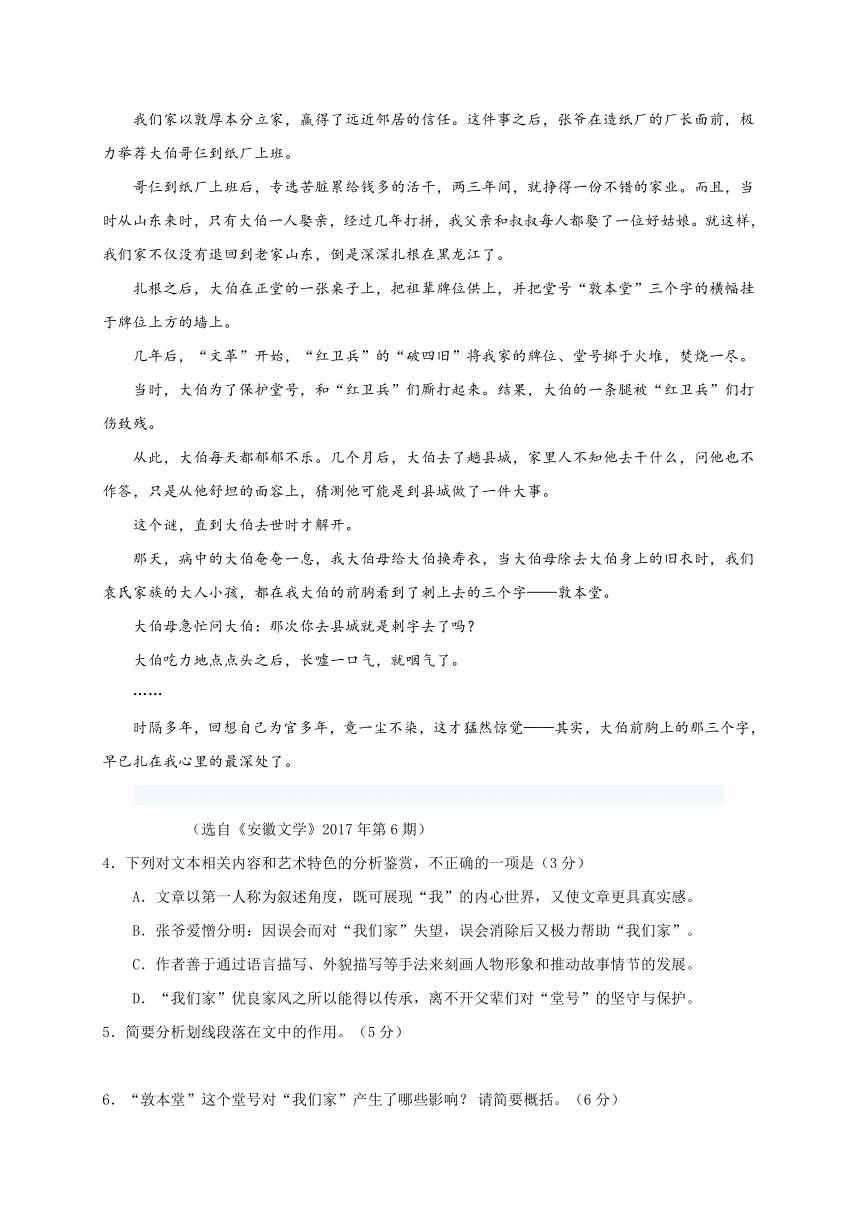 我们家以敦厚本分立家，赢得了远近邻居的信任。这件事之后，张爷在造纸厂的厂长面前，极力举荐大伯哥仨到纸厂上班。

哥仨到纸厂上班后，专选苦脏累给钱多的活干，两三年间，就挣得一份不错的家业。而且，当时从山东来时，只有大伯一人娶亲，经过几年打拼，我父亲和叔叔每人都娶了一位好姑娘。就这样，我们家不仅没有退回到老家山东，倒是深深扎根在黑龙江了。

扎根之后，大伯在正堂的一张桌子上，把祖辈牌位供上，并把堂号“敦本堂”三个字的横幅挂于牌位上方的墙上。

几年后，“文革”开始，“红卫兵”的“破四旧”将我家的牌位、堂号掷于火堆，焚烧一尽。

当时，大伯为了保护堂号，和“红卫兵”们厮打起来。结果，大伯的一条腿被“红卫兵”们打伤致残。

从此，大伯每天都郁郁不乐。几个月后，大伯去了趟县城，家里人不知他去干什么，问他也不作答，只是从他舒坦的面容上，猜测他可能是到县城做了一件大事。

这个谜，直到大伯去世时才解开。

那天，病中的大伯奄奄一息，我大伯母给大伯换寿衣，当大伯母除去大伯身上的旧衣时，我们袁氏家族的大人小孩，都在我大伯的前胸看到了刺上去的三个字——敦本堂。

大伯母急忙问大伯：那次你去县城就是刺字去了吗？

大伯吃力地点点头之后，长嘘一口气，就咽气了。

……

时隔多年，回想自己为官多年，竟一尘不染，这才猛然惊觉——其实，大伯前胸上的那三个字，早已扎在我心里的最深处了。

（选自《安徽文学》2017年第6期）

4．下列对文本相关内容和艺术特色的分析鉴赏，不正确的一项是（3分）

A．文章以第一人称为叙述角度，既可展现“我”的内心世界，又使文章更具真实感。

B．张爷爱憎分明：因误会而对“我们家”失望，误会消除后又极力帮助“我们家”。

C．作者善于通过语言描写、外貌描写等手法来刻画人物形象和推动故事情节的发展。

D．“我们家”优良家风之所以能得以传承，离不开父辈们对“堂号”的坚守与保护。

5．简要分析划线段落在文中的作用。（5分）

6．“敦本堂”这个堂号对“我们家”产生了哪些影响？请简要概括。（6分）